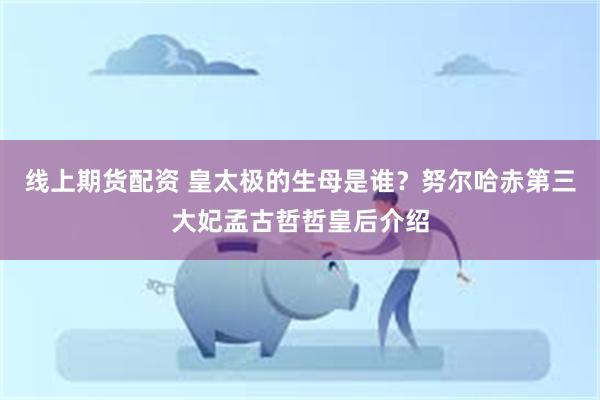 线上期货配资 皇太极的生母是谁？努尔哈赤第三大妃孟古哲哲皇后介绍